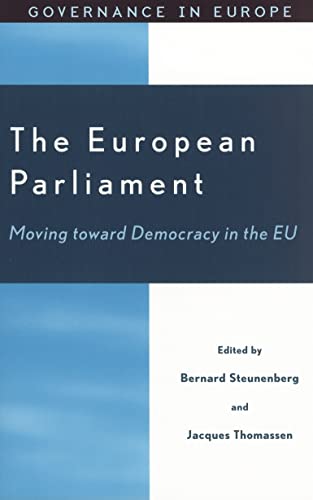 GOVERNANCE IN EUROPE

The European Parliament

Moving toward Democracy in the EU

Edited by
Bernard Steunenberg
and
Jacques Thomassen